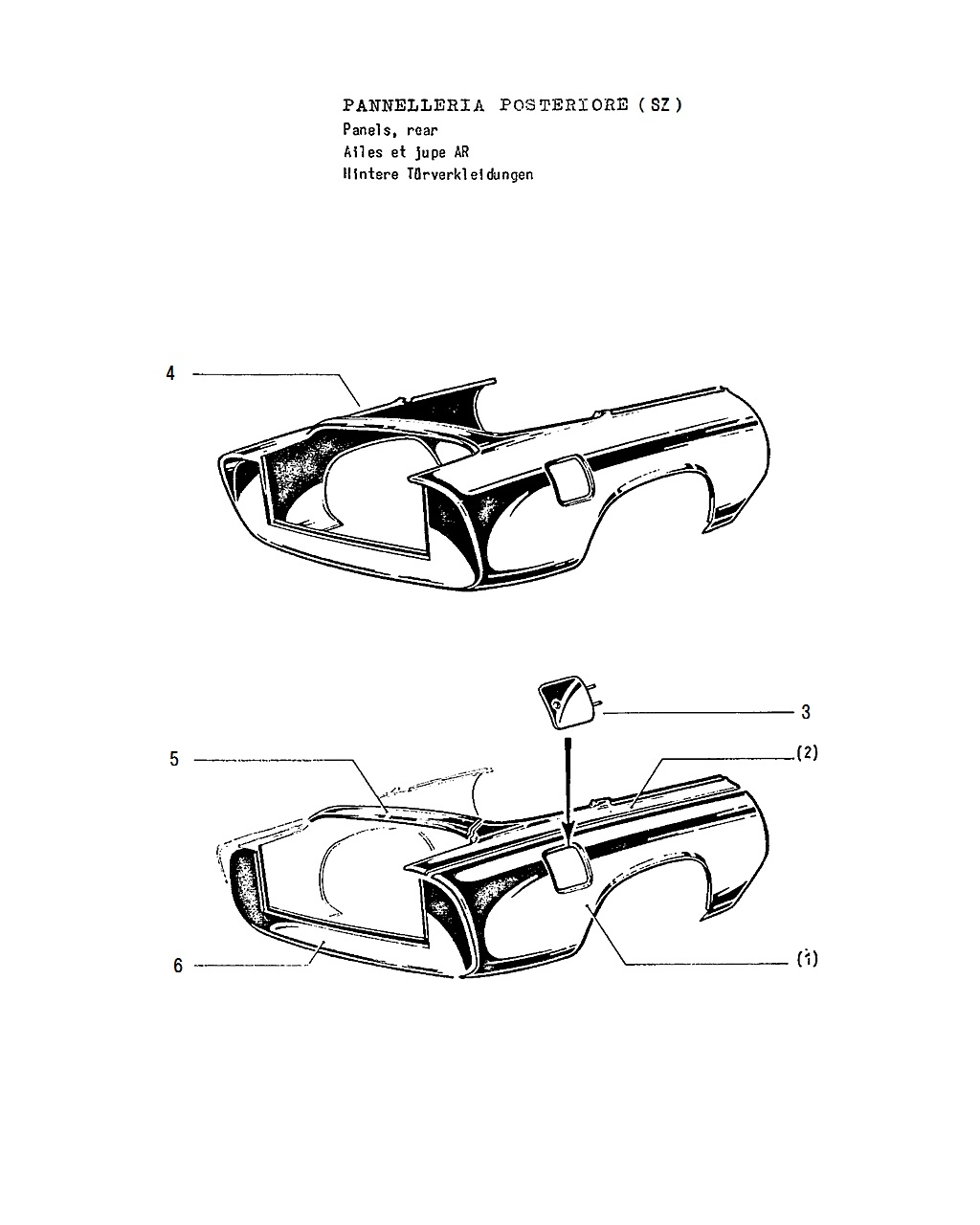 PANNELLERIA POSTERIORE (SZ)
Panels, rear
Ailes et jupe AR
Hintere Türverkleidungen

4

3

5

(2)

6

(1)